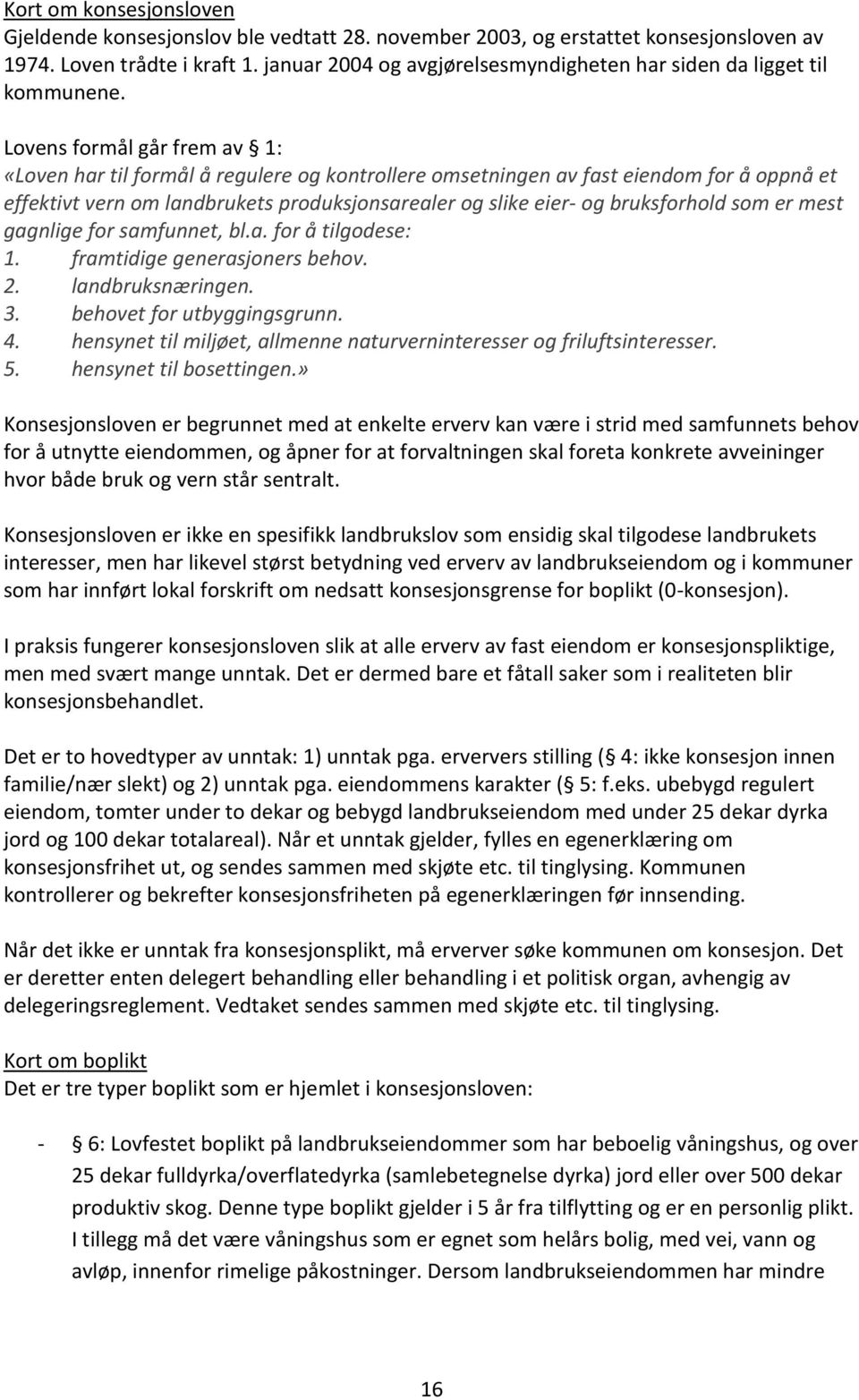 Kort om konsesjonsloven
Gjeldende konsesjonslov ble vedtatt 28. november 2003, og erstattet konsesjonsloven av 1974. Loven trådte i kraft 1. januar 2004 og avgjørelsesmyndigheten har siden da ligget til kommunene.

Lovens formål går frem av § 1:
«Loven har til formål å regulere og kontrollere omsetningen av fast eiendom for å oppnå et effektivt vern om landbrukets produksjonsarealer og slike eier- og bruksforhold som er mest gagnlige for samfunnet, bl.a. for å tilgodese:
1. framtidige generasjoners behov.
2. landbruksnæringen.
3. behovet for utbyggingsgrunn.
4. hensynet til miljøet, allmenne naturverninteresser og friluftsinteresser.
5. hensynet til bosettingen.»

Konsesjonsloven er begrunnet med at enkelte erverv kan være i strid med samfunnets behov for å utnytte eiendommen, og åpner for at forvaltningen skal foreta konkrete avveininger hvor både bruk og vern står sentralt.

Konsesjonsloven er ikke en spesifikk landbrukslov som ensidig skal tilgodese landbrukets interesser, men har likevel størst betydning ved erverv av landbrukseiendom og i kommuner som har innført lokal forskrift om nedsatt konsesjonsgrense for boplikt (0-konsesjon).

I praksis fungerer konsesjonsloven slik at alle erverv av fast eiendom er konsesjonspliktige, men med svært mange unntak. Det er dermed bare et fåtall saker som i realiteten blir konsesjonsbehandlet.

Det er to hovedtyper av unntak: 1) unntak pga. erververs stilling (§ 4: ikke konsesjon innen familie/nær slekt) og 2) unntak pga. eiendommens karakter (§ 5: f.eks. ubebygd regulert eiendom, tomter under to dekar og bebygd landbrukseiendom med under 25 dekar dyrka jord og 100 dekar totalareal). Når et unntak gjelder, fylles en egenerklæring om konsesjonsfrihet ut, og sendes sammen med skjøte etc. til tinglysing. Kommunen kontrollerer og bekrefter konsesjonsfriheten på egenerklæringen før innsending.

Når det ikke er unntak fra konsesjonsplikt, må erverver søke kommunen om konsesjon. Det er deretter enten delegert behandling eller behandling i et politisk organ, avhengig av delegeringsreglement. Vedtaket sendes sammen med skjøte etc. til tinglysing.

Kort om boplikt
Det er tre typer boplikt som er hjemlet i konsesjonsloven:

- § 6: Lovfestet boplikt på landbrukseiendommer som har beboelig våningshus, og over 25 dekar fulldyrka/overflatedyrka (samlebetegnelse dyrka) jord eller over 500 dekar produktiv skog. Denne type boplikt gjelder i 5 år fra tilflytting og er en personlig plikt. I tillegg må det være våningshus som er egnet som helårs bolig, med vei, vann og avløp, innenfor rimelige påkostninger. Dersom landbrukseiendommen har mindre

16